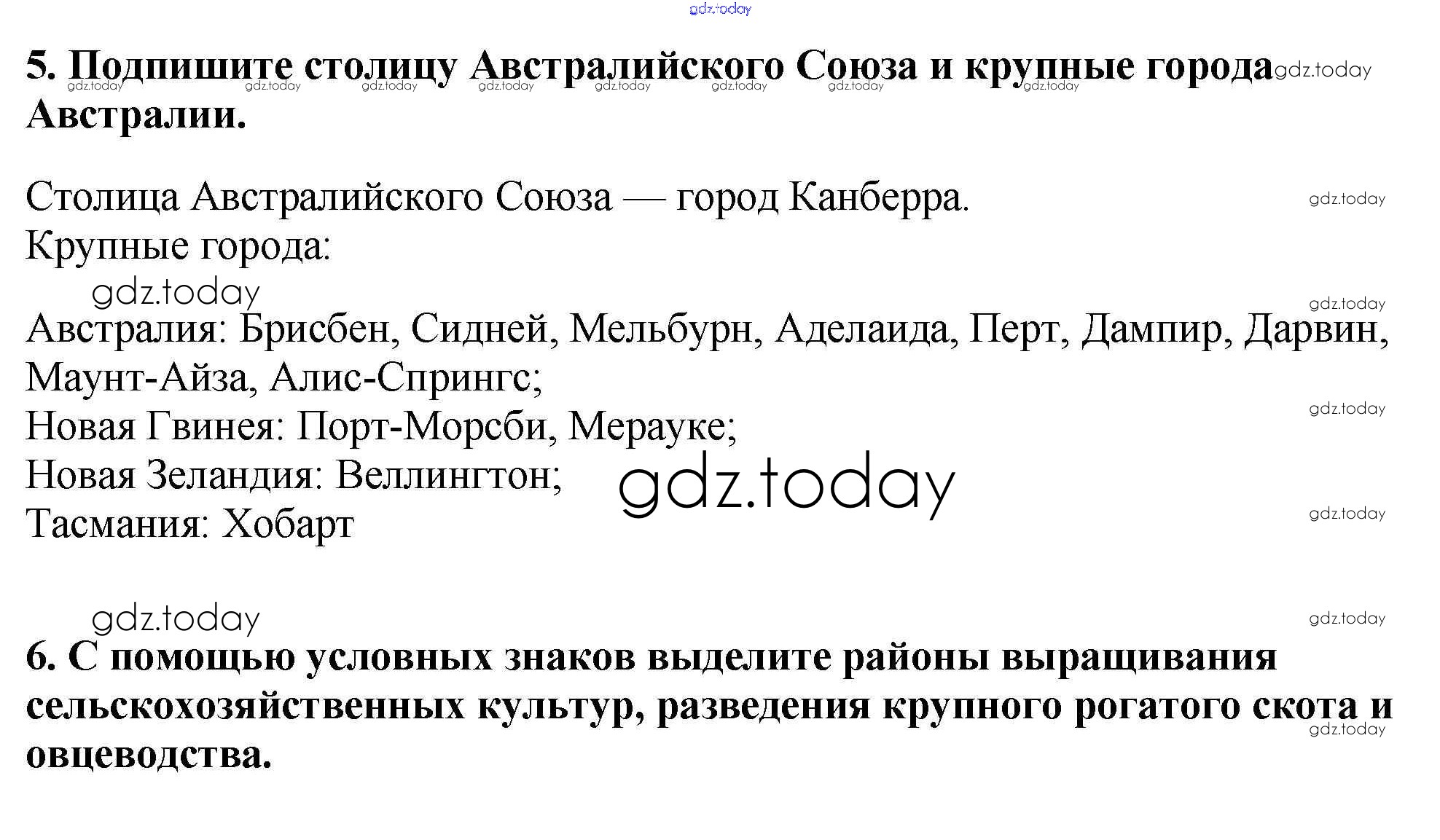 5. Подпишите столицу Австралийского Союза и крупные города Австралии.

Столица Австралийского Союза — город Канберра.
Крупные города:

Австралия: Брисбен, Сидней, Мельбурн, Аделаида, Перт, Дампир, Дарвин, Маунт-Айза, Алис-Спрингс;
Новая Гвинея: Порт-Морсби, Мерауке;
Новая Зеландия: Веллингтон;
Тасмания: Хобарт

6. С помощью условных знаков выделите районы выращивания сельскохозяйственных культур, разведения крупного рогатого скота и овцеводства.

gdz.today